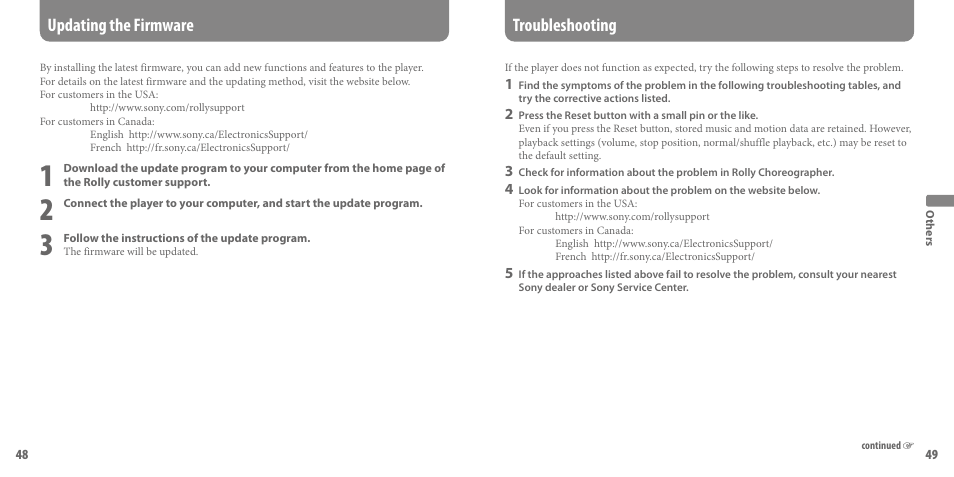 Updating the Firmware

By installing the latest firmware, you can add new functions and features to the player. For details on the latest firmware and the updating method, visit the website below.
For customers in the USA:
http://www.sony.com/rollysupport
For customers in Canada:
English http://www.sony.ca/ElectronicsSupport/
French http://fr.sony.ca/ElectronicsSupport/

1 Download the update program to your computer from the home page of the Rolly customer support.

2 Connect the player to your computer, and start the update program.

3 Follow the instructions of the update program.
The firmware will be updated.

48

Troubleshooting

If the player does not function as expected, try the following steps to resolve the problem.

1 Find the symptoms of the problem in the following troubleshooting tables, and try the corrective actions listed.

2 Press the Reset button with a small pin or the like.
Even if you press the Reset button, stored music and motion data are retained. However, playback settings (volume, stop position, normal/shuffle playback, etc.) may be reset to the default setting.

3 Check for information about the problem in Rolly Choreographer.

4 Look for information about the problem on the website below.
For customers in the USA:
http://www.sony.com/rollysupport
For customers in Canada:
English http://www.sony.ca/ElectronicsSupport/
French http://fr.sony.ca/ElectronicsSupport/

5 If the approaches listed above fail to resolve the problem, consult your nearest Sony dealer or Sony Service Center.

Others

continued

49